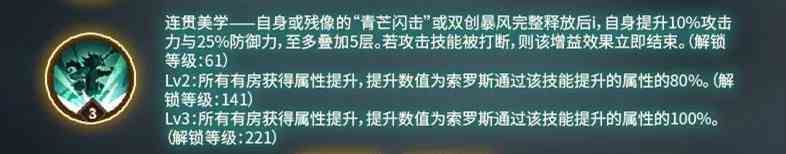 3

连贯美学——自身或残像的“青芒闪击”或双创暴风完整释放后i，自身提升10%攻击力与25%防御力，至多叠加5层。若攻击技能被打断，则该增益效果立即结束。（解锁等级：61）

Lv2：所有有房获得属性提升，提升数值为索罗斯通过该技能提升的属性的80%。（解锁等级：141）

Lv3：所有有房获得属性提升，提升数值为索罗斯通过该技能提升的属性的100%。（解锁等级：221）